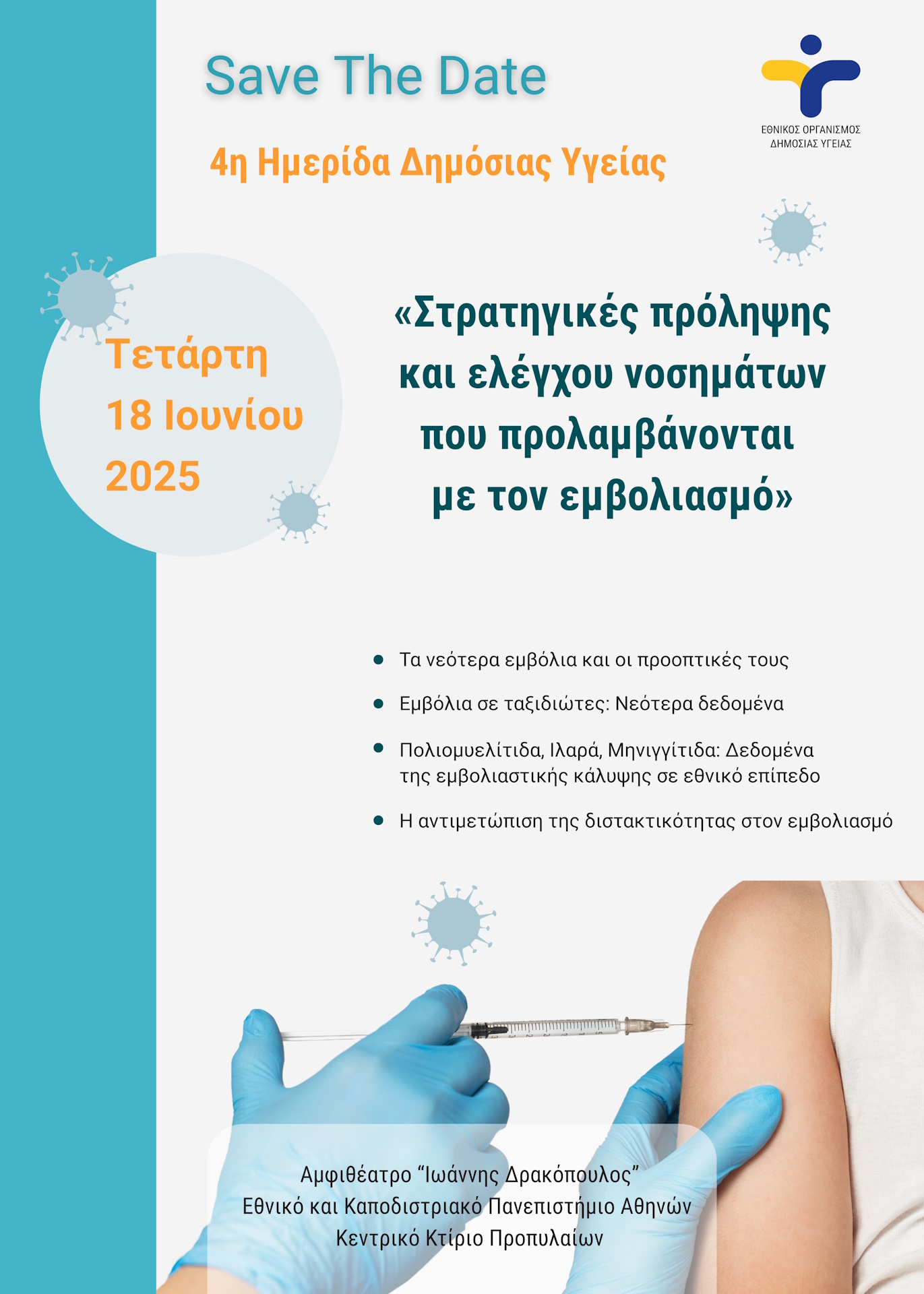 Save The Date

ΕΘΝΙΚΟΣ ΟΡΓΑΝΙΣΜΟΣ
ΔΗΜΟΣΙΑΣ ΥΓΕΙΑΣ

4η Ημερίδα Δημόσιας Υγείας

Τετάρτη
18 Ιουνίου
2025

«Στρατηγικές πρόληψης και ελέγχου νοσημάτων που προλαμβάνονται με τον εμβολιασμό»

• Τα νεότερα εμβόλια και οι προοπτικές τους
• Εμβόλια σε ταξιδιώτες: Νεότερα δεδομένα
• Πολιομυελίτιδα, Ιλαρά, Μηνιγγίτιδα: Δεδομένα της εμβολιαστικής κάλυψης σε εθνικό επίπεδο
• Η αντιμετώπιση της διστακτικότητας στον εμβολιασμό

Αμφιθέατρο "Ιωάννης Δρακόπουλος"
Εθνικό και Καποδιστριακό Πανεπιστήμιο Αθηνών
Κεντρικό Κτίριο Προπυλαίων